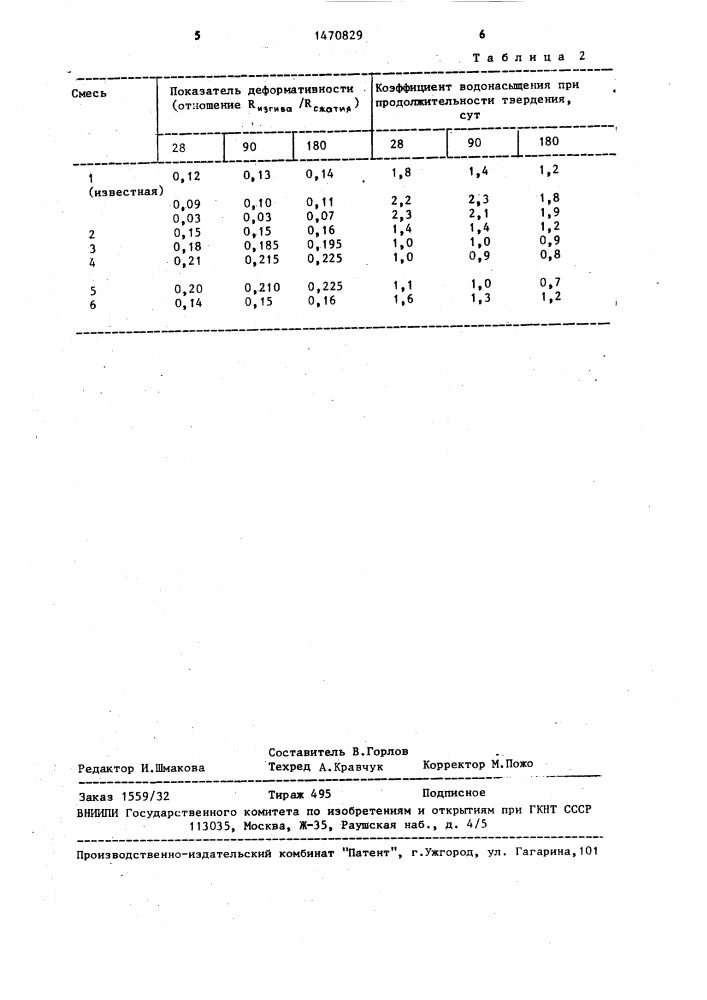 5 1470829 6

Таблица 2

| Смесь | Показатель деформативности (отношение $R_{изгиба}/R_{сжатия}$) | | | Коэффициент водонасыщения при продолжительности твердения, сут | | |
|---|---|---|---|---|---|---|
| | 28 | 90 | 180 | 28 | 90 | 180 |
| 1 (известная) | 0,12 | 0,13 | 0,14 | 1,8 | 1,4 | 1,2 |
| | 0,09 | 0,10 | 0,11 | 2,2 | 2,3 | 1,8 |
| | 0,03 | 0,03 | 0,07 | 2,3 | 2,1 | 1,9 |
| 2 | 0,15 | 0,15 | 0,16 | 1,4 | 1,4 | 1,2 |
| 3 | 0,18 | 0,185 | 0,195 | 1,0 | 1,0 | 0,9 |
| 4 | 0,21 | 0,215 | 0,225 | 1,0 | 0,9 | 0,8 |
| 5 | 0,20 | 0,210 | 0,225 | 1,1 | 1,0 | 0,7 |
| 6 | 0,14 | 0,15 | 0,16 | 1,6 | 1,3 | 1,2 |

Составитель В.Горлов
Редактор И.Шмакова Техред А.Кравчук Корректор М.Пожо

Заказ 1559/32 Тираж 495 Подписное
ВНИИПИ Государственного комитета по изобретениям и открытиям при ГКНТ СССР
113035, Москва, Ж-35, Раушская наб., д. 4/5

Производственно-издательский комбинат "Патент", г.Ужгород, ул. Гагарина,101